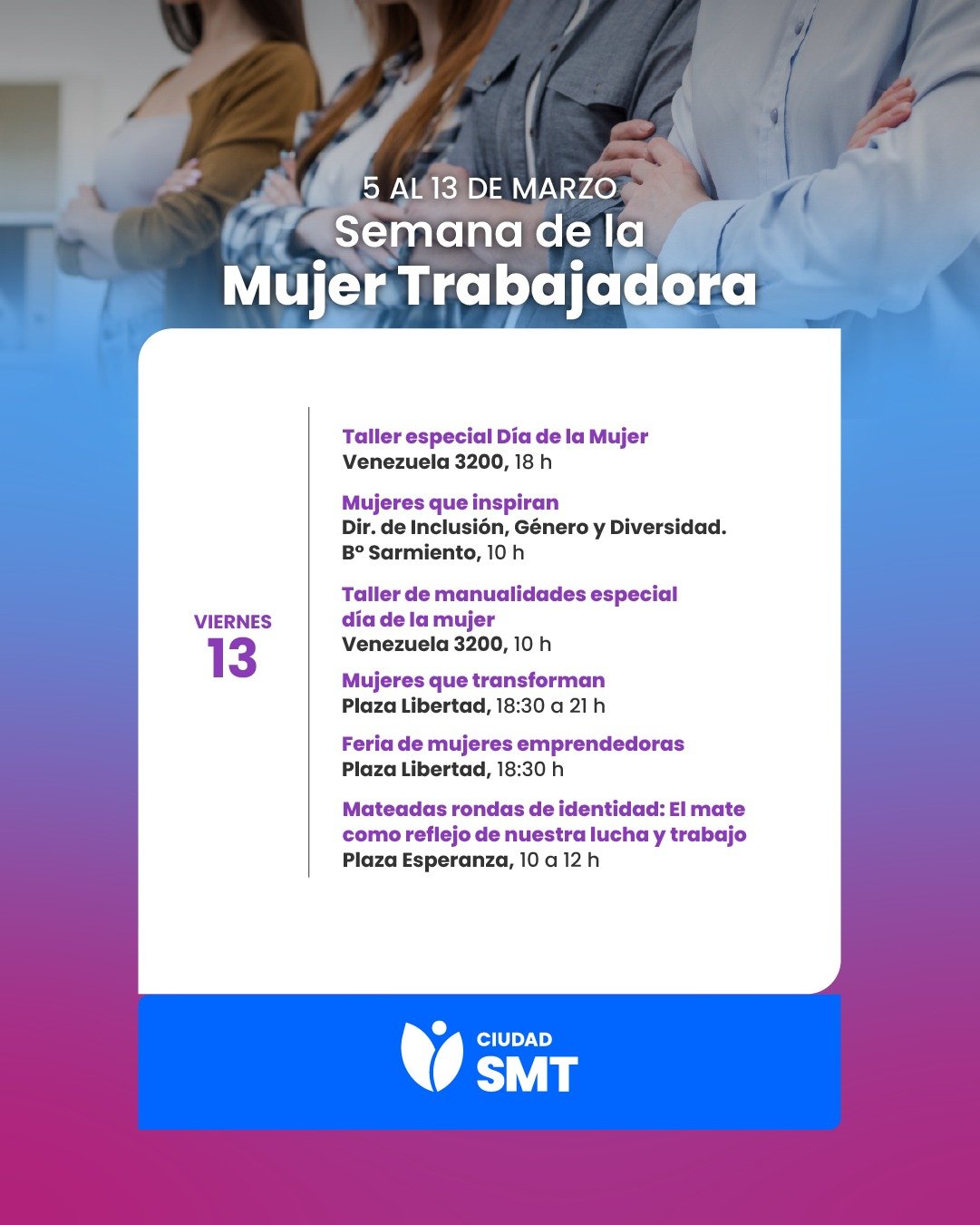 5 AL 13 DE MARZO
Semana de la
Mujer Trabajadora

VIERNES
13

Taller especial Día de la Mujer
Venezuela 3200, 18 h

Mujeres que inspiran
Dir. de Inclusión, Género y Diversidad.
Bº Sarmiento, 10 h

Taller de manualidades especial día de la mujer
Venezuela 3200, 10 h

Mujeres que transforman
Plaza Libertad, 18:30 a 21 h

Feria de mujeres emprendedoras
Plaza Libertad, 18:30 h

Mateadas rondas de identidad: El mate como reflejo de nuestra lucha y trabajo
Plaza Esperanza, 10 a 12 h

CIUDAD
SMT